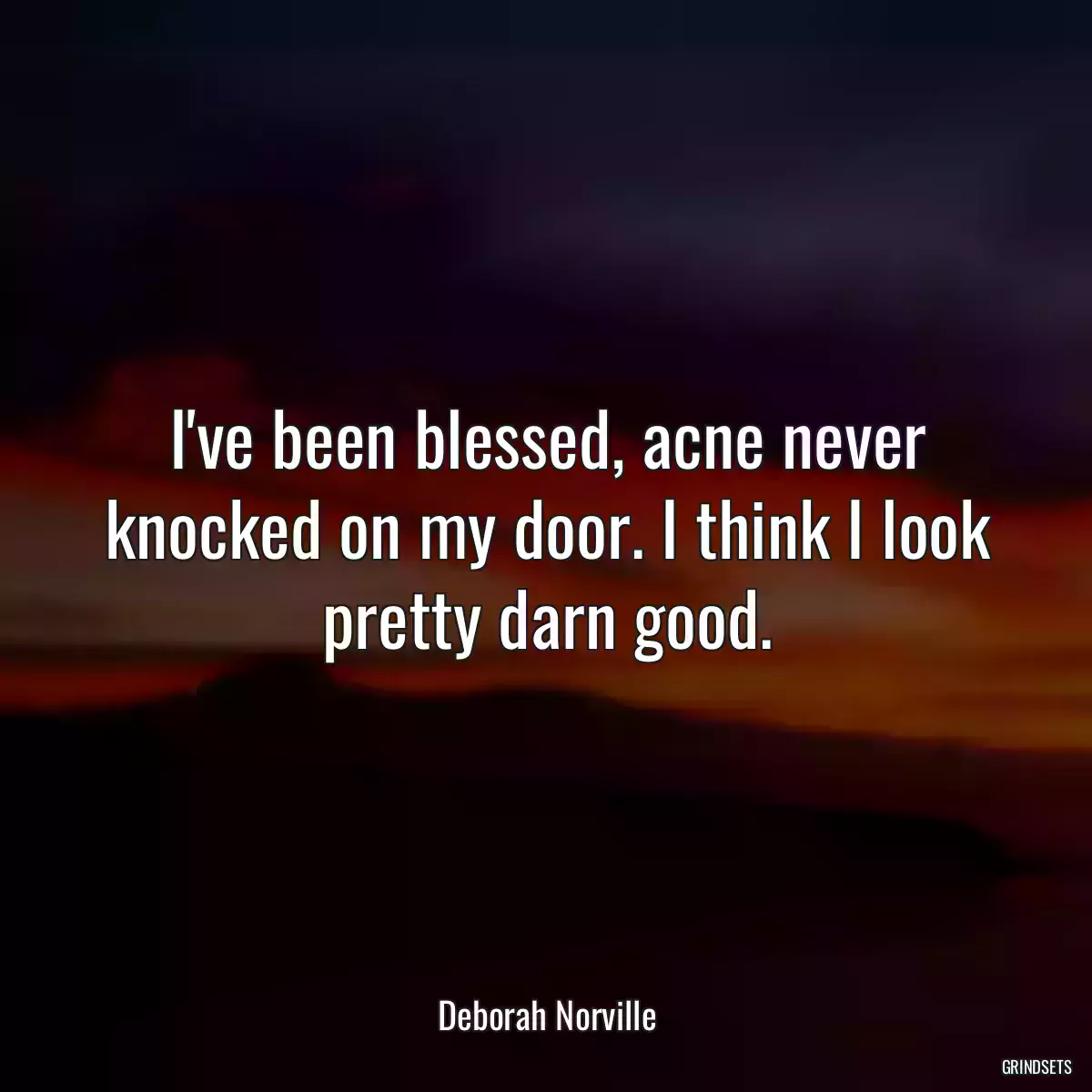 I've been blessed, acne never knocked on my door. I think I look pretty darn good.

Deborah Norville

GRINDSETS